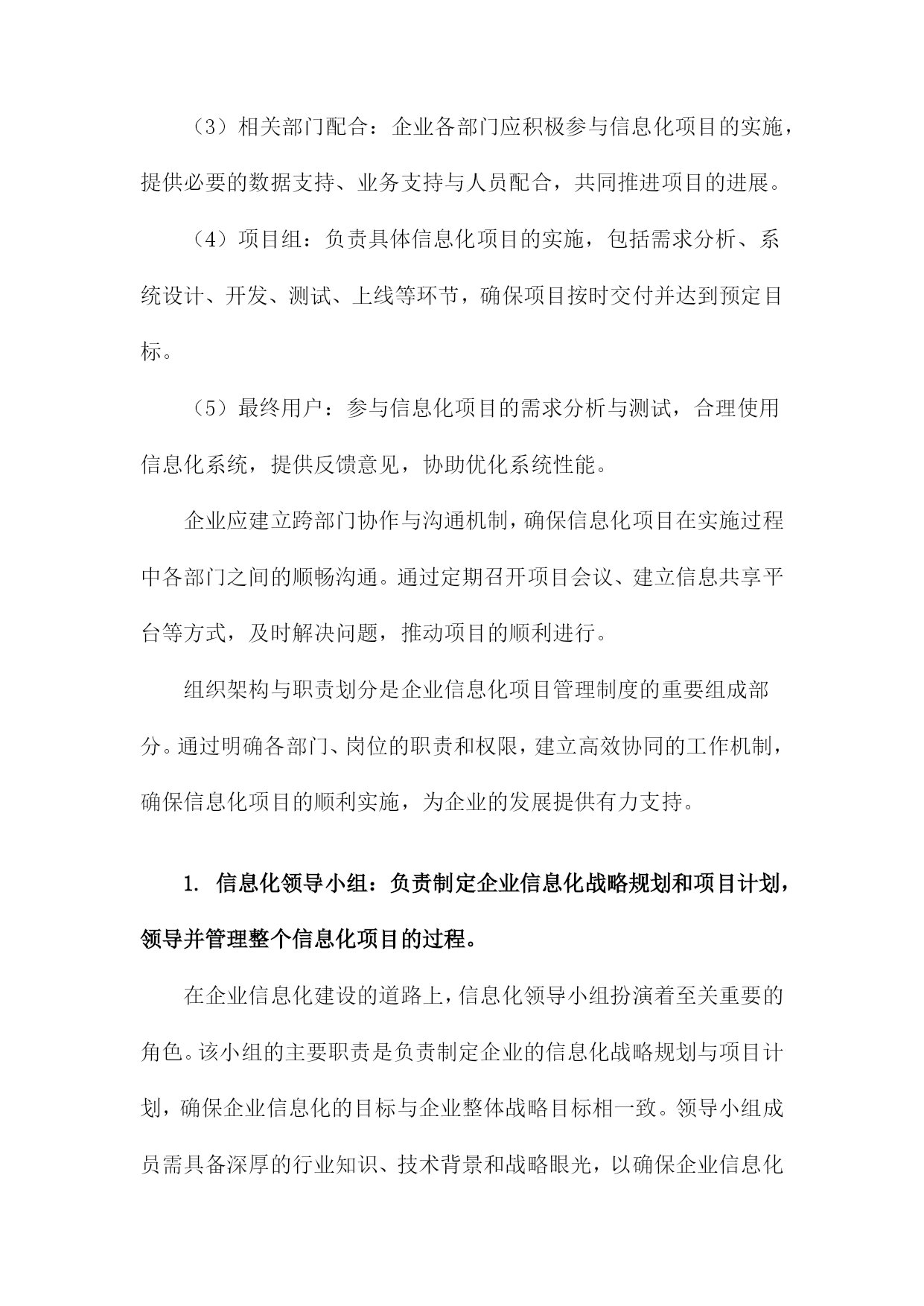 （3）相关部门配合：企业各部门应积极参与信息化项目的实施，提供必要的数据支持、业务支持与人员配合，共同推进项目的进展。

（4）项目组：负责具体信息化项目的实施，包括需求分析、系统设计、开发、测试、上线等环节，确保项目按时交付并达到预定目标。

（5）最终用户：参与信息化项目的需求分析与测试，合理使用信息化系统，提供反馈意见，协助优化系统性能。

企业应建立跨部门协作与沟通机制，确保信息化项目在实施过程中各部门之间的顺畅沟通。通过定期召开项目会议、建立信息共享平台等方式，及时解决问题，推动项目的顺利进行。

组织架构与职责划分是企业信息化项目管理制度的重要组成部分。通过明确各部门、岗位的职责和权限，建立高效协同的工作机制，确保信息化项目的顺利实施，为企业的发展提供有力支持。

1. 信息化领导小组：负责制定企业信息化战略规划和项目计划，领导并管理整个信息化项目的过程。

在企业信息化建设的道路上，信息化领导小组扮演着至关重要的角色。该小组的主要职责是负责制定企业的信息化战略规划与项目计划，确保企业信息化的目标与企业整体战略目标相一致。领导小组成员需具备深厚的行业知识、技术背景和战略眼光，以确保企业信息化